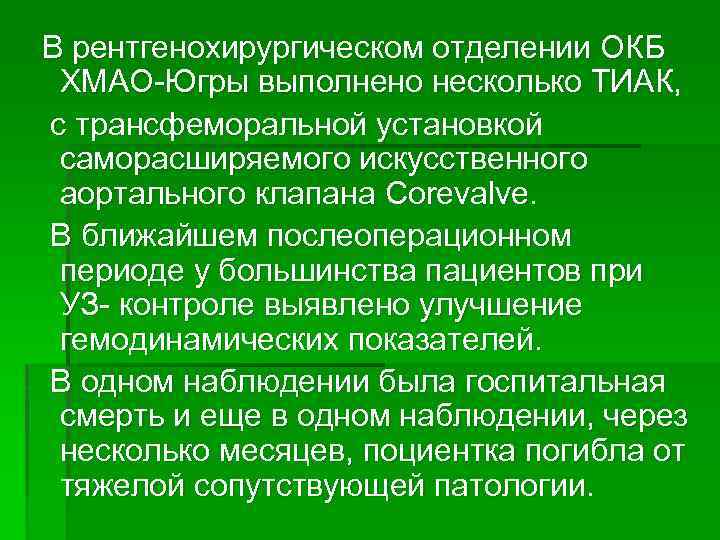 В рентгенохирургическом отделении ОКБ ХМАО-Югры выполнено несколько ТИАК,

с трансфеморальной установкой саморасширяемого искусственного аортального клапана Corevalve.

В ближайшем послеоперационном периоде у большинства пациентов при УЗ- контроле выявлено улучшение гемодинамических показателей.

В одном наблюдении была госпитальная смерть и еще в одном наблюдении, через несколько месяцев, поциентка погибла от тяжелой сопутствующей патологии.